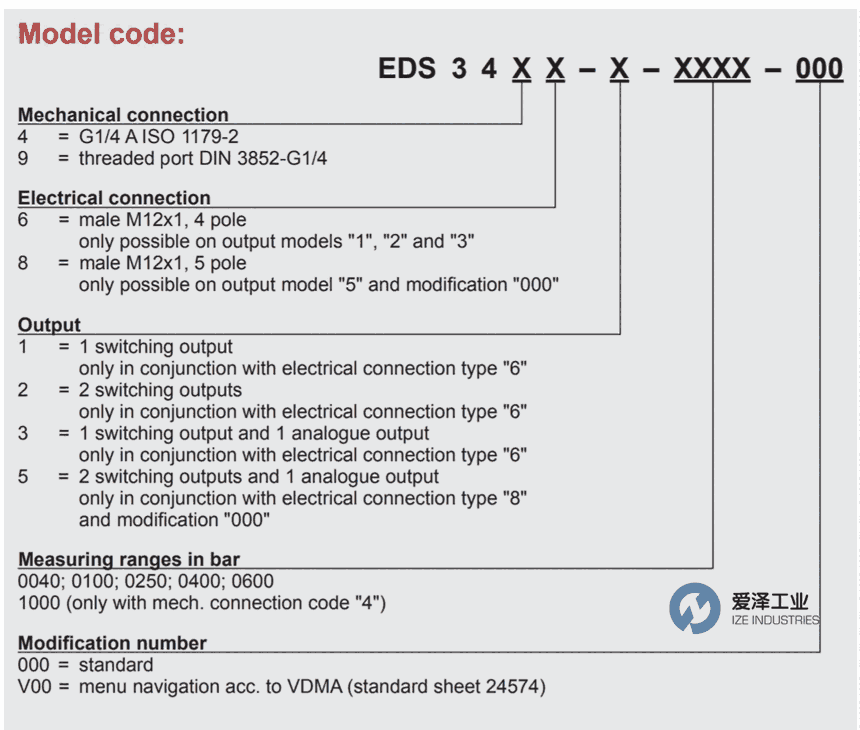 Model code:

EDS 3 4 X X – X – XXXX – 000

Mechanical connection
4 = G1/4 A ISO 1179-2
9 = threaded port DIN 3852-G1/4

Electrical connection
6 = male M12x1, 4 pole
only possible on output models "1", "2" and "3"
8 = male M12x1, 5 pole
only possible on output model "5" and modification "000"

Output
1 = 1 switching output
only in conjunction with electrical connection type "6"
2 = 2 switching outputs
only in conjunction with electrical connection type "6"
3 = 1 switching output and 1 analogue output
only in conjunction with electrical connection type "6"
5 = 2 switching outputs and 1 analogue output
only in conjunction with electrical connection type "8"
and modification "000"

Measuring ranges in bar
0040; 0100; 0250; 0400; 0600
1000 (only with mech. connection code "4")

爱泽工业
IZE INDUSTRIES

Modification number
000 = standard
V00 = menu navigation acc. to VDMA (standard sheet 24574)